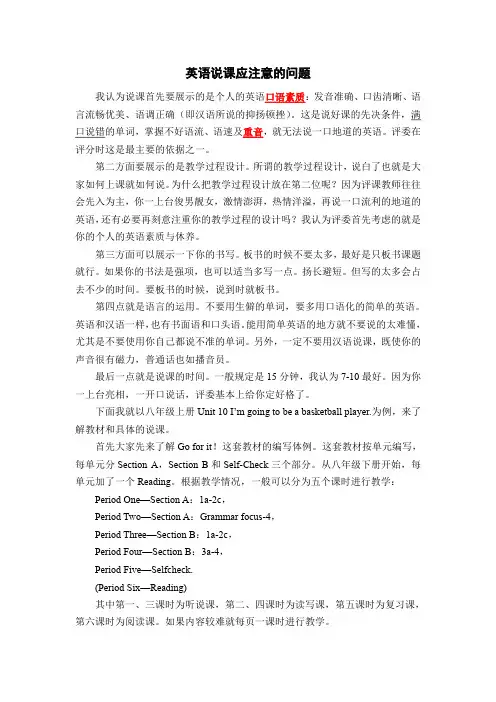 英语说课应注意的问题

我认为说课首先要展示的是个人的英语口语素质：发音准确、口齿清晰、语言流畅优美、语调正确（即汉语所说的抑扬顿挫），这是说好课的先决条件，满口说错的单词，掌握不好语流、语速及重音，就无法说一口地道的英语。评委在评分时这是最主要的依据之一。

第二方面要展示的是教学过程设计。所谓的教学过程设计，说白了也就是大家如何上课就如何说。为什么把教学过程设计放在第二位呢？因为评课教师往往会先入为主，你一上台俊男靓女，激情澎湃，热情洋溢，再说一口流利的地道的英语，还有必要再刻意注重你的教学过程的设计吗？我认为评委首先考虑的就是你的个人的英语素质与体养。

第三方面可以展示一下你的书写。板书的时候不要太多，最好是只板书课题就行。如果你的书法是强项，也可以适当多写一点。扬长避短。但写的太多会占去不少的时间。要板书的时候，说到时就板书。

第四点就是语言的运用。不要用生僻的单词，要多用口语化的简单的英语。英语和汉语一样，也有书面语和口头语。能用简单英语的地方就不要说的太难懂，尤其是不要使用你自己都说不准的单词。另外，一定不要用汉语说课，既使你的声音很有磁力，普通话也如播音员。

最后一点就是说课的时间。一般规定是 15 分钟，我认为 7-10 最好。因为你一上台亮相，一开口说话，评委基本上给你定好格了。

下面我就以八年级上册 Unit 10 I'm going to be a basketball player.为例，来了解教材和具体的说课。

首先大家先来了解 Go for it！这套教材的编写体例。这套教材按单元编写，每单元分 Section A，Section B 和 Self-Check 三个部分。从八年级下册开始，每单元加了一个 Reading。根据教学情况，一般可以分为五个课时进行教学：

Period One—Section A：1a-2c，

Period Two—Section A：Grammar focus-4，

Period Three—Section B：1a-2c，

Period Four—Section B：3a-4，

Period Five—Selfcheck.

(Period Six—Reading)

其中第一、三课时为听说课，第二、四课时为读写课，第五课时为复习课，第六课时为阅读课。如果内容较难就每页一课时进行教学。